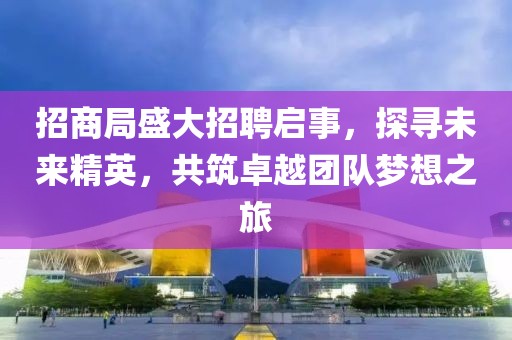 招商局盛大招聘启事，探寻未来精英，共筑卓越团队梦想之旅